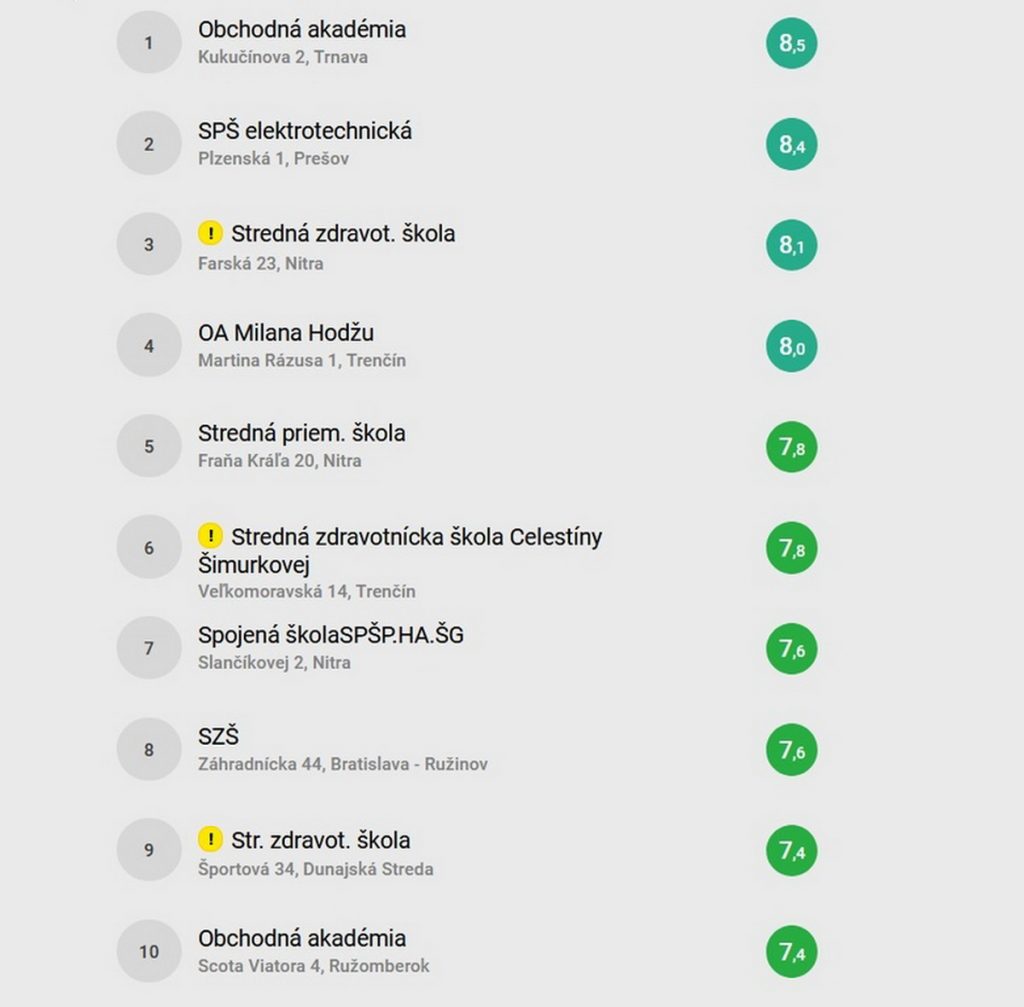 1
Obchodná akadémia
Kukučínova 2, Trnava
8,5

2
SPŠ elektrotechnická
Plzenská 1, Prešov
8,4

3
! Stredná zdravot. škola
Farská 23, Nitra
8,1

4
OA Milana Hodžu
Martina Rázusa 1, Trenčín
8,0

5
Stredná priem. škola
Fraňa Kráľa 20, Nitra
7,8

6
! Stredná zdravotnícka škola Celestíny Šimurkovej
Veľkomoravská 14, Trenčín
7,8

7
Spojená školaSPŠP.HA.ŠG
Slančíkovej 2, Nitra
7,6

8
SZŠ
Záhradnícka 44, Bratislava - Ružinov
7,6

9
! Str. zdravot. škola
Športová 34, Dunajská Streda
7,4

10
Obchodná akadémia
Scota Viatora 4, Ružomberok
7,4